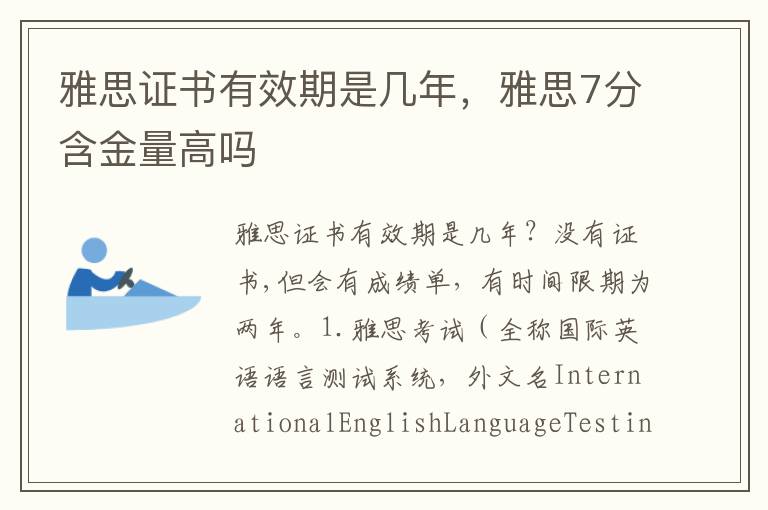 雅思证书有效期是几年，雅思7分含金量高吗

雅思证书有效期是几年？没有证书,但会有成绩单，有时间限期为两年。1.雅思考试（全称国际英语语言测试系统，外文名InternationalEnglishLanguageTestin